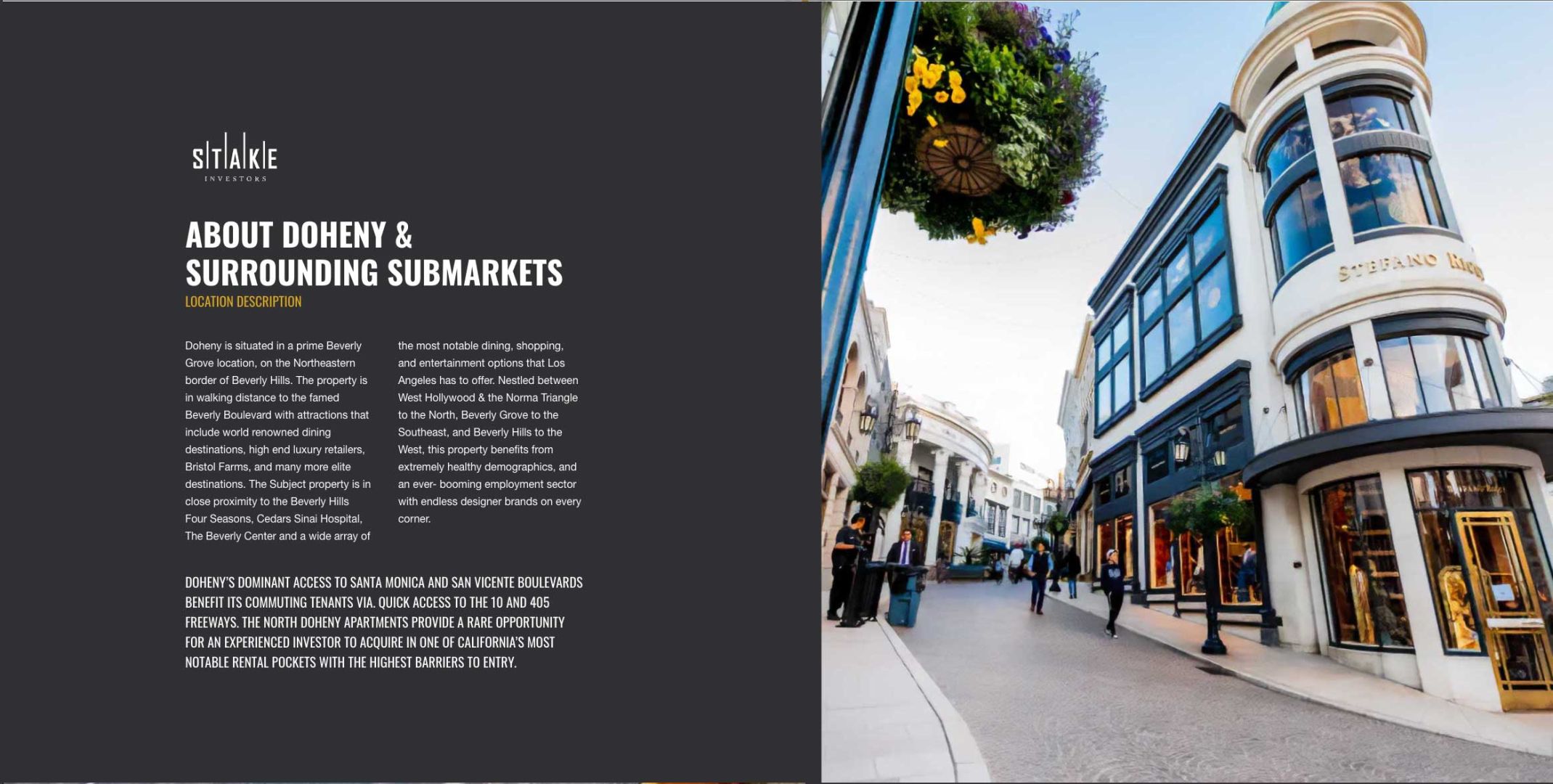 STAKE
INVESTORS

ABOUT DOHENY &
SURROUNDING SUBMARKETS
LOCATION DESCRIPTION

Doheny is situated in a prime Beverly Grove location, on the Northeastern border of Beverly Hills. The property is in walking distance to the famed Beverly Boulevard with attractions that include world renowned dining destinations, high end luxury retailers, Bristol Farms, and many more elite destinations. The Subject property is in close proximity to the Beverly Hills Four Seasons, Cedars Sinai Hospital, The Beverly Center and a wide array of the most notable dining, shopping, and entertainment options that Los Angeles has to offer. Nestled between West Hollywood & the Norma Triangle to the North, Beverly Grove to the Southeast, and Beverly Hills to the West, this property benefits from extremely healthy demographics, and an ever- booming employment sector with endless designer brands on every corner.

DOHENY'S DOMINANT ACCESS TO SANTA MONICA AND SAN VICENTE BOULEVARDS BENEFIT ITS COMMUTING TENANTS VIA. QUICK ACCESS TO THE 10 AND 405 FREEWAYS. THE NORTH DOHENY APARTMENTS PROVIDE A RARE OPPORTUNITY FOR AN EXPERIENCED INVESTOR TO ACQUIRE IN ONE OF CALIFORNIA'S MOST NOTABLE RENTAL POCKETS WITH THE HIGHEST BARRIERS TO ENTRY.

STEFANO Ricci